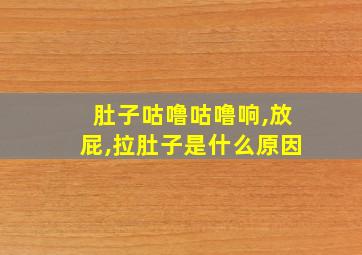 肚子咕噜咕噜响,放屁,拉肚子是什么原因